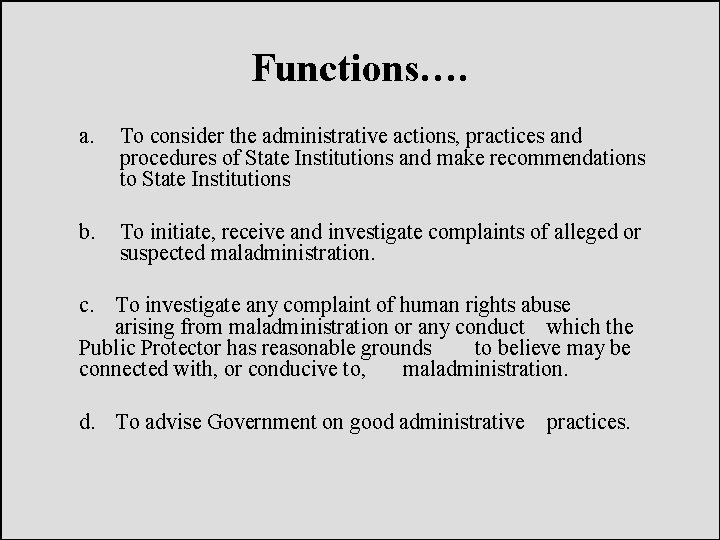 Functions….

a. To consider the administrative actions, practices and procedures of State Institutions and make recommendations to State Institutions

b. To initiate, receive and investigate complaints of alleged or suspected maladministration.

c. To investigate any complaint of human rights abuse arising from maladministration or any conduct which the Public Protector has reasonable grounds to believe may be connected with, or conducive to, maladministration.

d. To advise Government on good administrative practices.